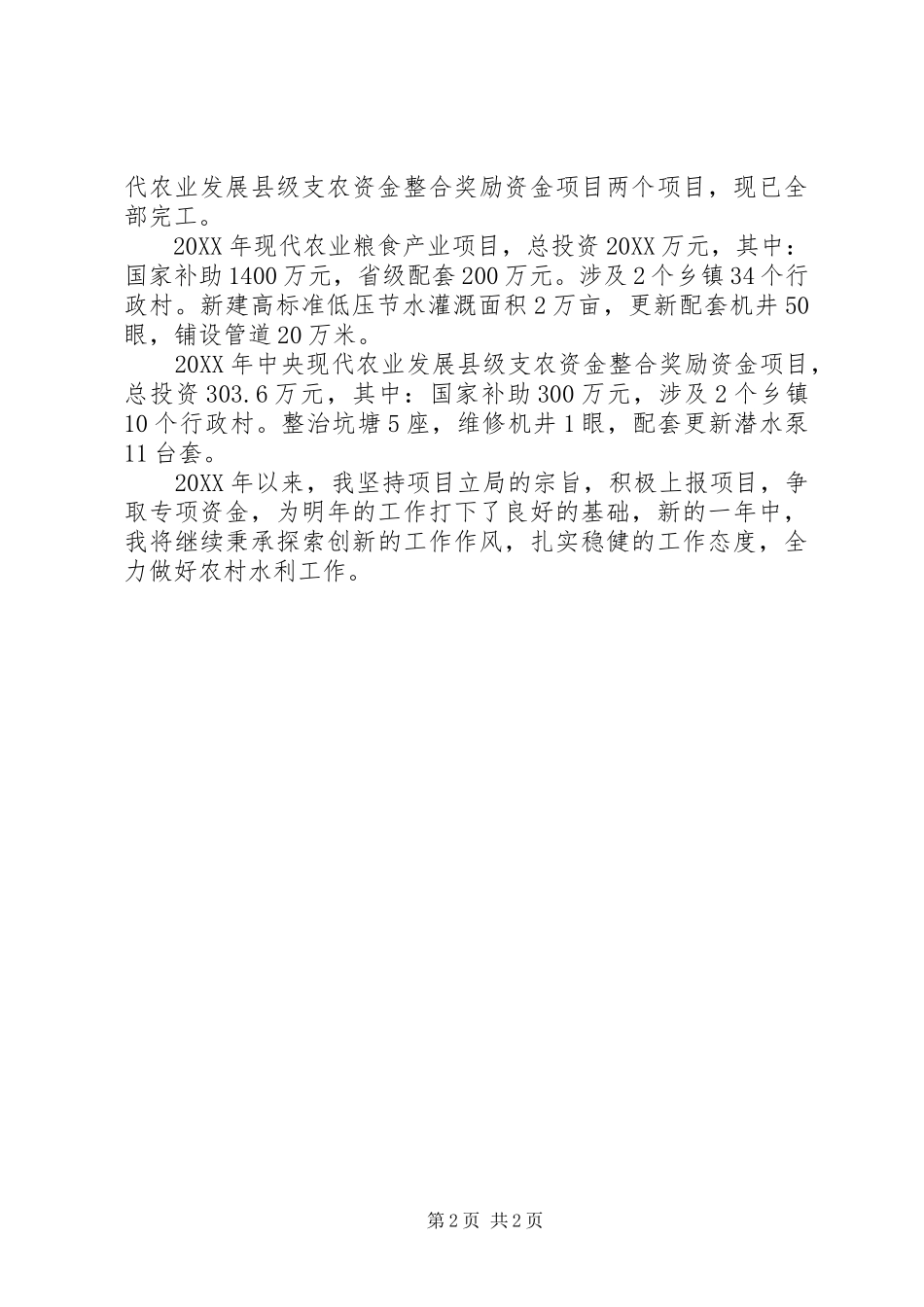 代农业发展县级支农资金整合奖励资金项目两个项目，现已全部完工。

20XX 年现代农业粮食产业项目，总投资 20XX 万元，其中：国家补助 1400 万元，省级配套 200 万元。涉及 2 个乡镇 34 个行政村。新建高标准低压节水灌溉面积 2 万亩，更新配套机井 50 眼，铺设管道 20 万米。

20XX 年中央现代农业发展县级支农资金整合奖励资金项目，总投资 303.6 万元，其中：国家补助 300 万元，涉及 2 个乡镇 10 个行政村。整治坑塘 5 座，维修机井 1 眼，配套更新潜水泵 11 台套。

20XX 年以来，我坚持项目立局的宗旨，积极上报项目，争取专项资金，为明年的工作打下了良好的基础，新的一年中，我将继续秉承探索创新的工作作风，扎实稳健的工作态度，全力做好农村水利工作。

第 2 页 共 2 页